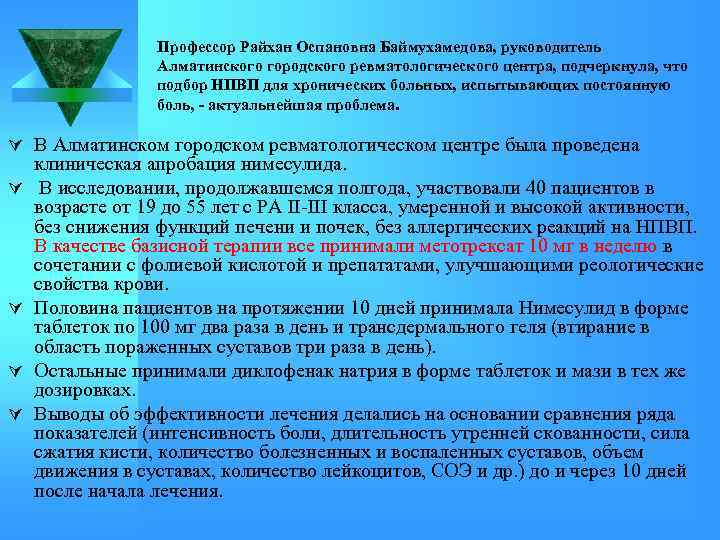 Профессор Райхан Оспановна Баймухамедова, руководитель Алматинского городского ревматологического центра, подчеркнула, что подбор НПВП для хронических больных, испытывающих постоянную боль, - актуальнейшая проблема.

В Алматинском городском ревматологическом центре была проведена клиническая апробация нимесулида.

В исследовании, продолжавшемся полгода, участвовали 40 пациентов в возрасте от 19 до 55 лет с РА II-III класса, умеренной и высокой активности, без снижения функций печени и почек, без аллергических реакций на НПВП. В качестве базисной терапии все принимали метотрексат 10 мг в неделю в сочетании с фолиевой кислотой и препататами, улучшающими реологические свойства крови.

Половина пациентов на протяжении 10 дней принимала Нимесулид в форме таблеток по 100 мг два раза в день и трансдермального геля (втирание в область пораженных суставов три раза в день).

Остальные принимали диклофенак натрия в форме таблеток и мази в тех же дозировках.

Выводы об эффективности лечения делались на основании сравнения ряда показателей (интенсивность боли, длительность утренней скованности, сила сжатия кисти, количество болезненных и воспаленных суставов, объем движения в суставах, количество лейкоцитов, СОЭ и др.) до и через 10 дней после начала лечения.